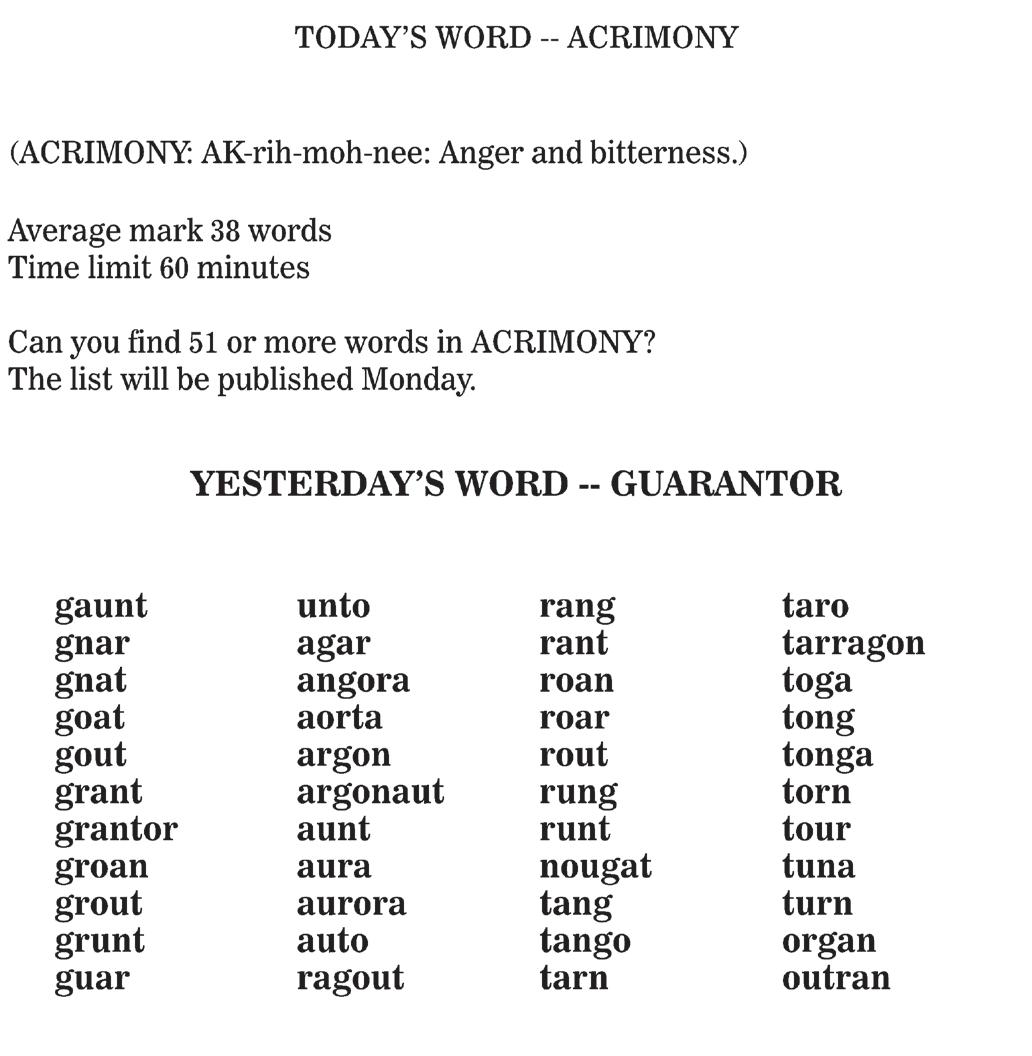 TODAY'S WORD -- ACRIMONY

(ACRIMONY: AK-rih-moh-nee: Anger and bitterness.)

Average mark 38 words
Time limit 60 minutes

Can you find 51 or more words in ACRIMONY?
The list will be published Monday.

YESTERDAY'S WORD -- GUARANTOR

gaunt
gnar
gnat
goat
gout
grant
grantor
groan
grout
grunt
guar

unto
agar
angora
aorta
argon
argonaut
aunt
aura
aurora
auto
ragout

rang
rant
roan
roar
rout
rung
runt
nougat
tang
tango
tarn

taro
tarragon
toga
tong
tonga
torn
tour
tuna
turn
organ
outran